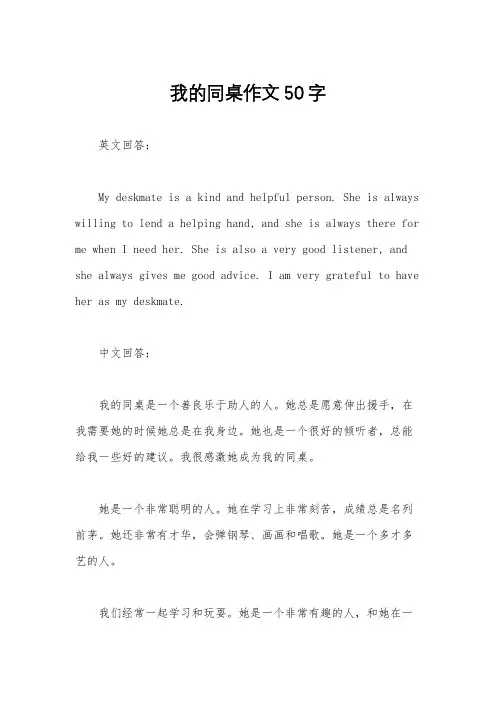 我的同桌作文50字

英文回答：

My deskmate is a kind and helpful person. She is always willing to lend a helping hand, and she is always there for me when I need her. She is also a very good listener, and she always gives me good advice. I am very grateful to have her as my deskmate.

中文回答：

我的同桌是一个善良乐于助人的人。她总是愿意伸出援手，在我需要她的时候她总是在我身边。她也是一个很好的倾听者，总能给我一些好的建议。我很感激她成为我的同桌。

她是一个非常聪明的人。她在学习上非常刻苦，成绩总是名列前茅。她还非常有才华，会弹钢琴、画画和唱歌。她是一个多才多艺的人。

我们经常一起学习和玩耍。她是一个非常有趣的人，和她在一